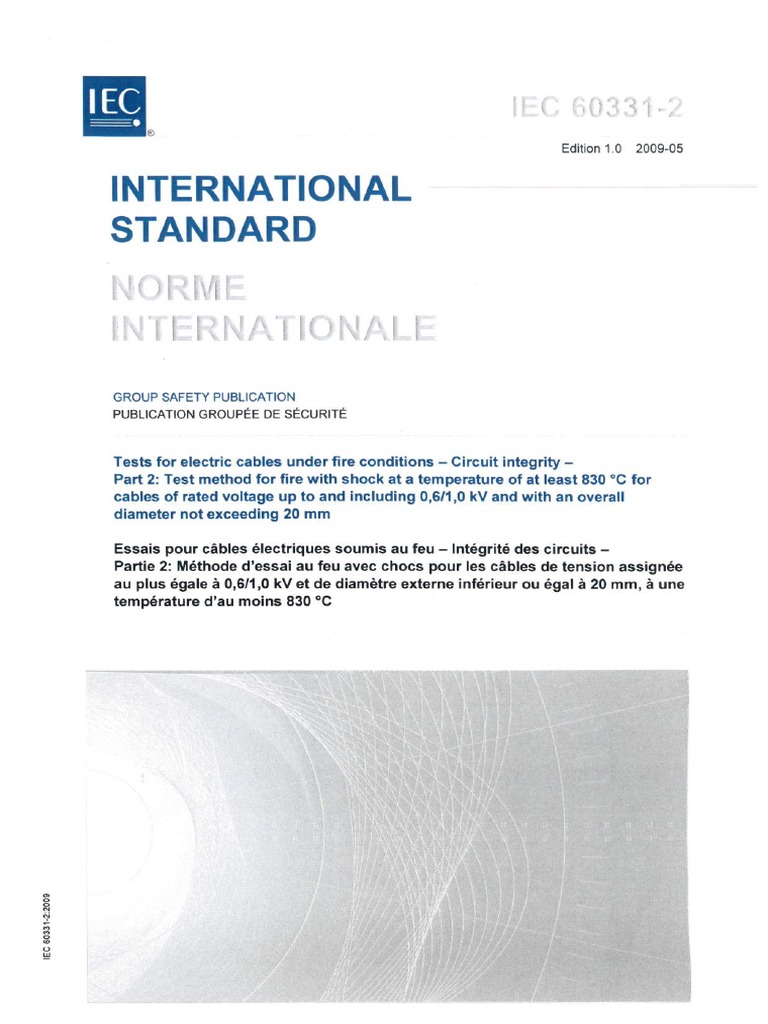 IEC®

IEC 60331-2

Edition 1.0 2009-05

INTERNATIONAL STANDARD

NORME INTERNATIONALE

GROUP SAFETY PUBLICATION
PUBLICATION GROUPÉE DE SÉCURITÉ

Tests for electric cables under fire conditions – Circuit integrity –
Part 2: Test method for fire with shock at a temperature of at least 830 °C for cables of rated voltage up to and including 0,6/1,0 kV and with an overall diameter not exceeding 20 mm

Essais pour câbles électriques soumis au feu – Intégrité des circuits –
Partie 2: Méthode d'essai au feu avec chocs pour les câbles de tension assignée au plus égale à 0,6/1,0 kV et de diamètre externe inférieur ou égal à 20 mm, à une température d'au moins 830 °C

IEC 60331-2:2009